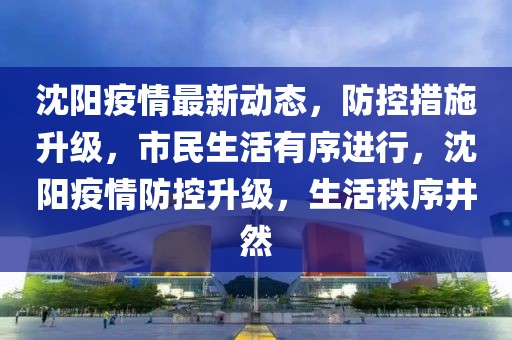 沈阳疫情最新动态，防控措施升级，市民生活有序进行，沈阳疫情防控升级，生活秩序井然